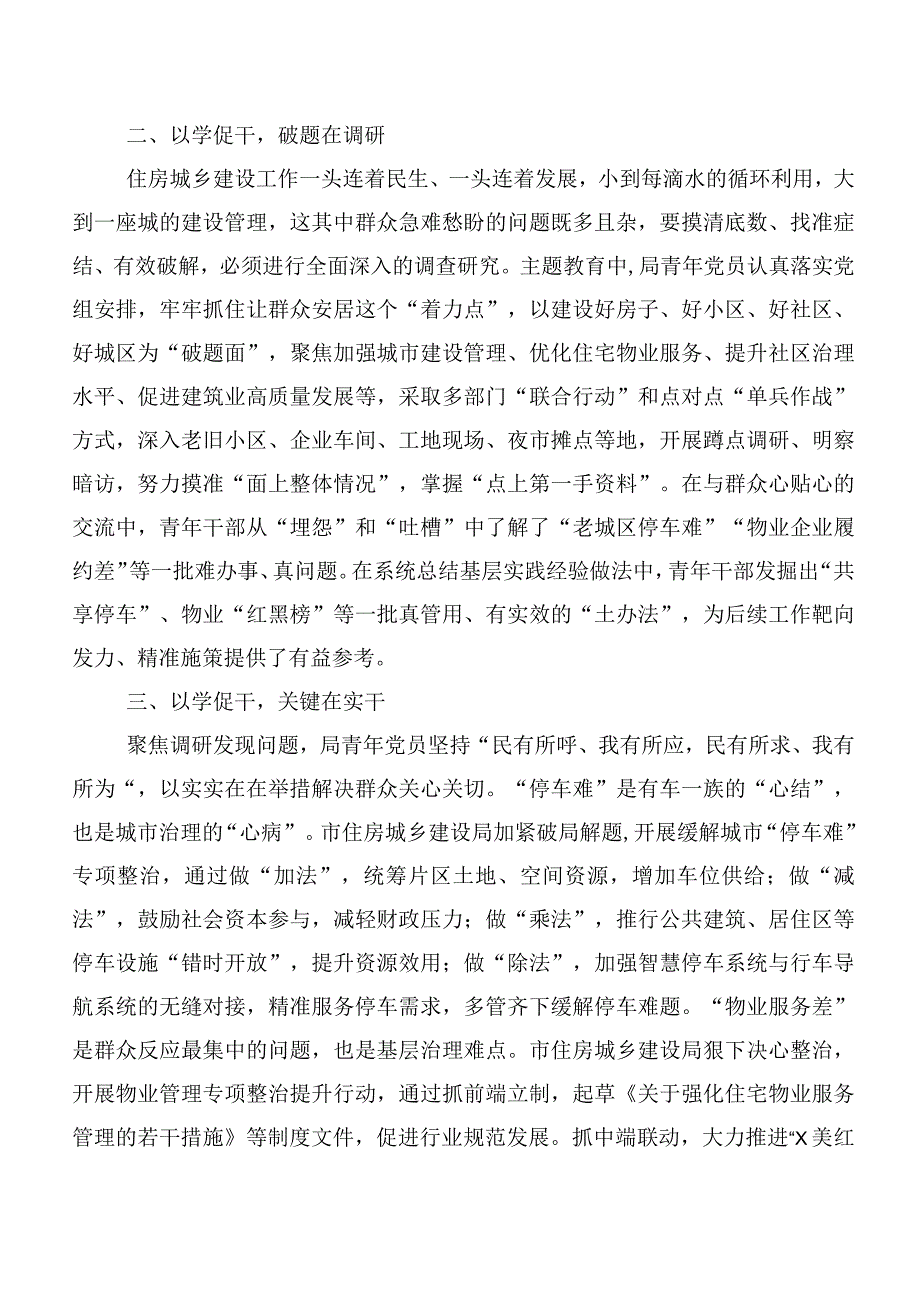 二、以学促干，破题在调研

住房城乡建设工作一头连着民生、一头连着发展，小到每滴水的循环利用，大到一座城的建设管理，这其中群众急难愁盼的问题既多且杂，要摸清底数、找准症结、有效破解，必须进行全面深入的调查研究。主题教育中，局青年党员认真落实党组安排，牢牢抓住让群众安居这个“着力点”，以建设好房子、好小区、好社区、好城区为“破题面”，聚焦加强城市建设管理、优化住宅物业服务、提升社区治理水平、促进建筑业高质量发展等，采取多部门“联合行动”和点对点“单兵作战”方式，深入老旧小区、企业车间、工地现场、夜市摊点等地，开展蹲点调研、明察暗访，努力摸准“面上整体情况”，掌握“点上第一手资料”。在与群众心贴心的交流中，青年干部从“埋怨”和“吐槽”中了解了“老城区停车难”“物业企业履约差”等一批难办事、真问题。在系统总结基层实践经验做法中，青年干部发掘出“共享停车”、物业“红黑榜”等一批真管用、有实效的“土办法”，为后续工作靶向发力、精准施策提供了有益参考。

三、以学促干，关键在实干

聚焦调研发现问题，局青年党员坚持“民有所呼、我有所应，民有所求、我有所为“，以实实在在举措解决群众关心关切。“停车难”是有车一族的“心结”，也是城市治理的“心病”。市住房城乡建设局加紧破局解题，开展缓解城市“停车难”专项整治，通过做“加法”，统筹片区土地、空间资源，增加车位供给；做“减法”，鼓励社会资本参与，减轻财政压力；做“乘法”，推行公共建筑、居住区等停车设施“错时开放”，提升资源效用；做“除法”，加强智慧停车系统与行车导航系统的无缝对接，精准服务停车需求，多管齐下缓解停车难题。“物业服务差”是群众反应最集中的问题，也是基层治理难点。市住房城乡建设局狠下决心整治，开展物业管理专项整治提升行动，通过抓前端立制，起草《关于强化住宅物业服务管理的若干措施》等制度文件，促进行业规范发展。抓中端联动，大力推进“X美红